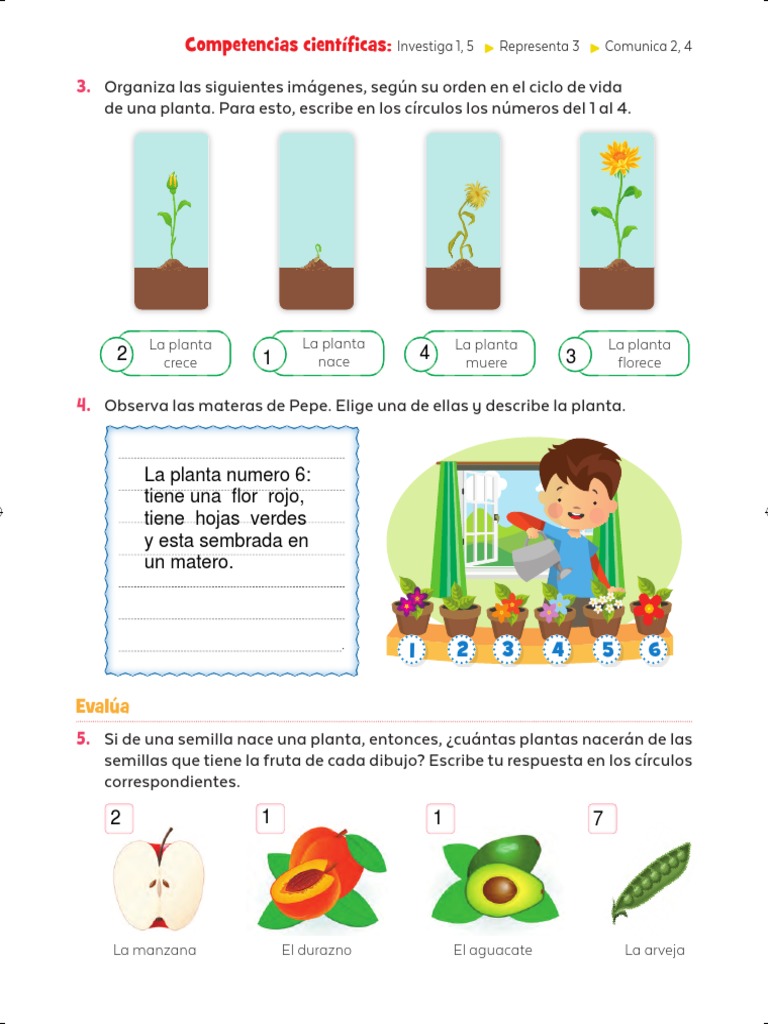 Competencias científicas: Investiga 1, 5 ▶ Representa 3 ▶ Comunica 2, 4

3. Organiza las siguientes imágenes, según su orden en el ciclo de vida de una planta. Para esto, escribe en los círculos los números del 1 al 4.

2 La planta crece
1 La planta nace
4 La planta muere
3 La planta florece

4. Observa las materas de Pepe. Elige una de ellas y describe la planta.

La planta numero 6: tiene una flor rojo, tiene hojas verdes y esta sembrada en un matero.

1 2 3 4 5 6

Evalúa

5. Si de una semilla nace una planta, entonces, ¿cuántas plantas nacerán de las semillas que tiene la fruta de cada dibujo? Escribe tu respuesta en los círculos correspondientes.

2
La manzana

1
El durazno

1
El aguacate

7
La arveja